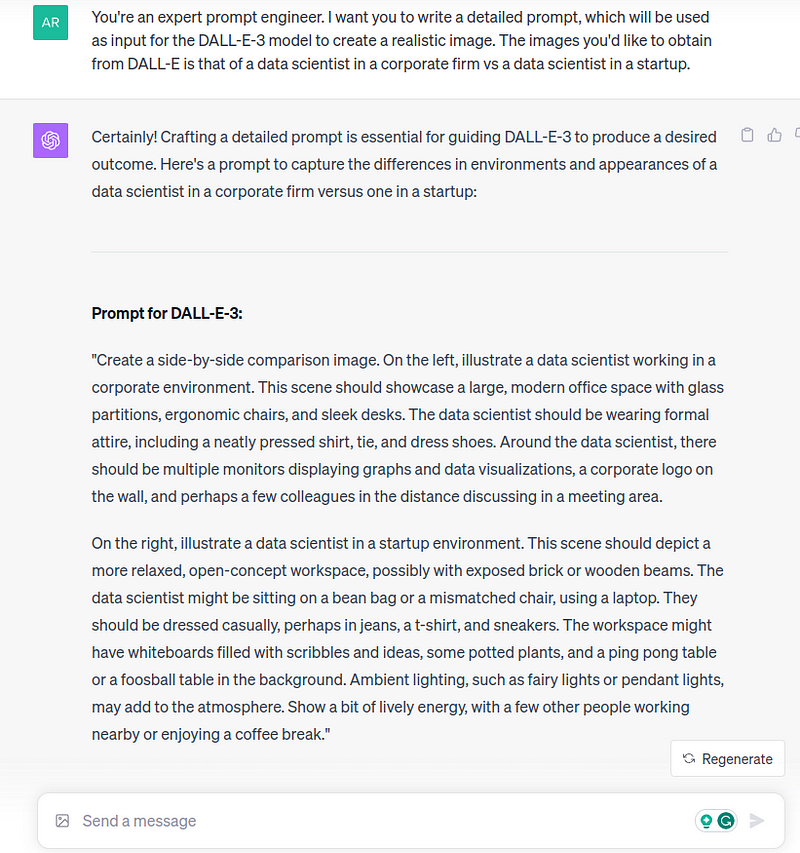 AR

You're an expert prompt engineer. I want you to write a detailed prompt, which will be used as input for the DALL-E-3 model to create a realistic image. The images you'd like to obtain from DALL-E is that of a data scientist in a corporate firm vs a data scientist in a startup.

Certainly! Crafting a detailed prompt is essential for guiding DALL-E-3 to produce a desired outcome. Here's a prompt to capture the differences in environments and appearances of a data scientist in a corporate firm versus one in a startup:

**Prompt for DALL-E-3:**

"Create a side-by-side comparison image. On the left, illustrate a data scientist working in a corporate environment. This scene should showcase a large, modern office space with glass partitions, ergonomic chairs, and sleek desks. The data scientist should be wearing formal attire, including a neatly pressed shirt, tie, and dress shoes. Around the data scientist, there should be multiple monitors displaying graphs and data visualizations, a corporate logo on the wall, and perhaps a few colleagues in the distance discussing in a meeting area.

On the right, illustrate a data scientist in a startup environment. This scene should depict a more relaxed, open-concept workspace, possibly with exposed brick or wooden beams. The data scientist might be sitting on a bean bag or a mismatched chair, using a laptop. They should be dressed casually, perhaps in jeans, a t-shirt, and sneakers. The workspace might have whiteboards filled with scribbles and ideas, some potted plants, and a ping pong table or a foosball table in the background. Ambient lighting, such as fairy lights or pendant lights, may add to the atmosphere. Show a bit of lively energy, with a few other people working nearby or enjoying a coffee break."

Regenerate

Send a message